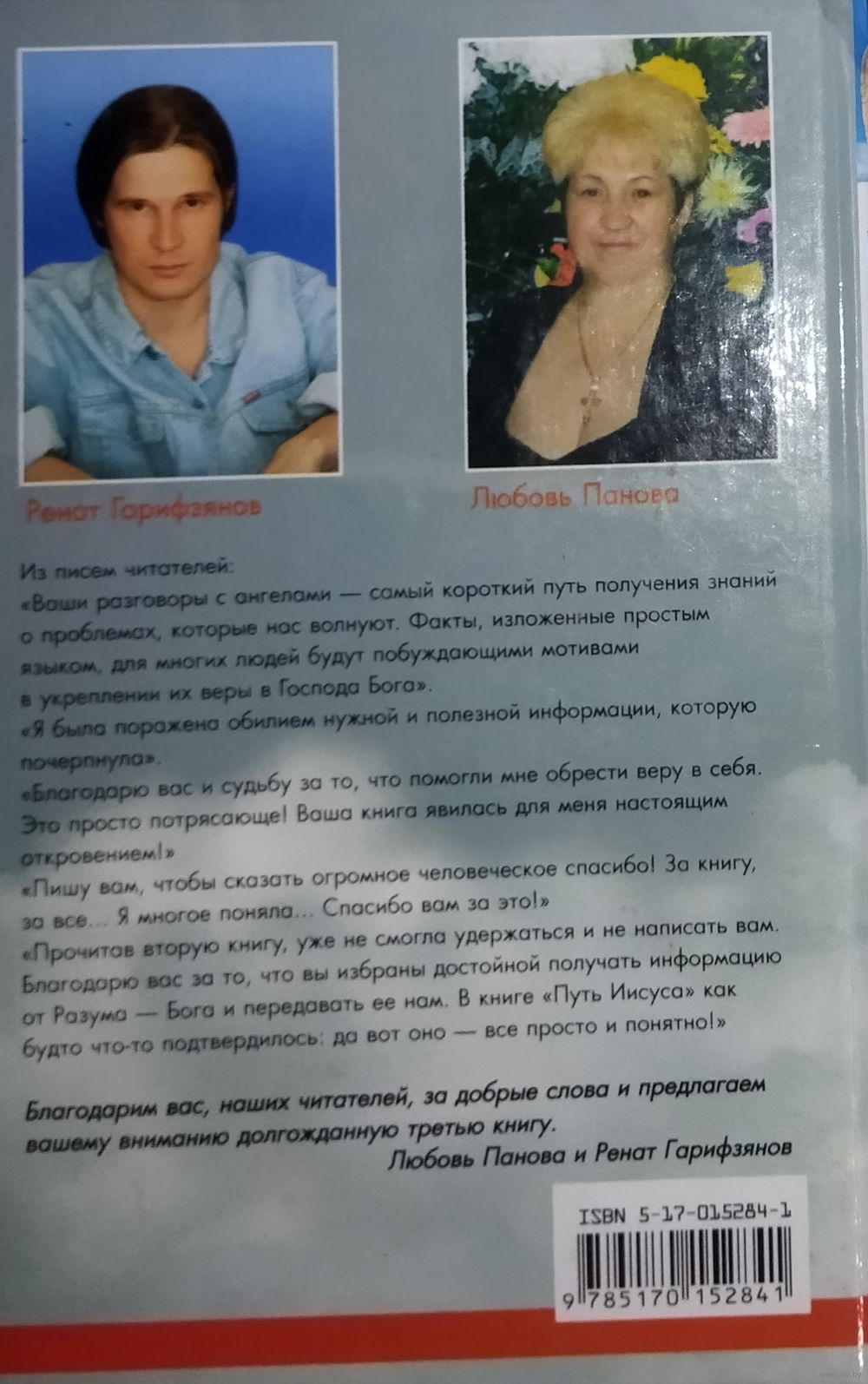 Ренат Гарифзянов

Любовь Панова

Из писем читателей:
«Ваши разговоры с ангелами — самый короткий путь получения знаний о проблемах, которые нас волнуют. Факты, изложенные простым языком, для многих людей будут побуждающими мотивами в укреплении их веры в Господа Бога».
«Я была поражена обилием нужной и полезной информации, которую почерпнула».
«Благодарю вас и судьбу за то, что помогли мне обрести веру в себя. Это просто потрясающе! Ваша книга явилась для меня настоящим откровением!»
«Пишу вам, чтобы сказать огромное человеческое спасибо! За книгу, за все... Я многое поняла... Спасибо вам за это!»
«Прочитав вторую книгу, уже не смогла удержаться и не написать вам. Благодарю вас за то, что вы избраны достойной получать информацию от Разума — Бога и передавать ее нам. В книге «Путь Иисуса» как будто что-то подтвердилось: да вот оно — все просто и понятно!»

Благодарим вас, наших читателей, за добрые слова и предлагаем вашему вниманию долгожданную третью книгу.
Любовь Панова и Ренат Гарифзянов

ISBN 5-17-015284-1
9 785170 152841